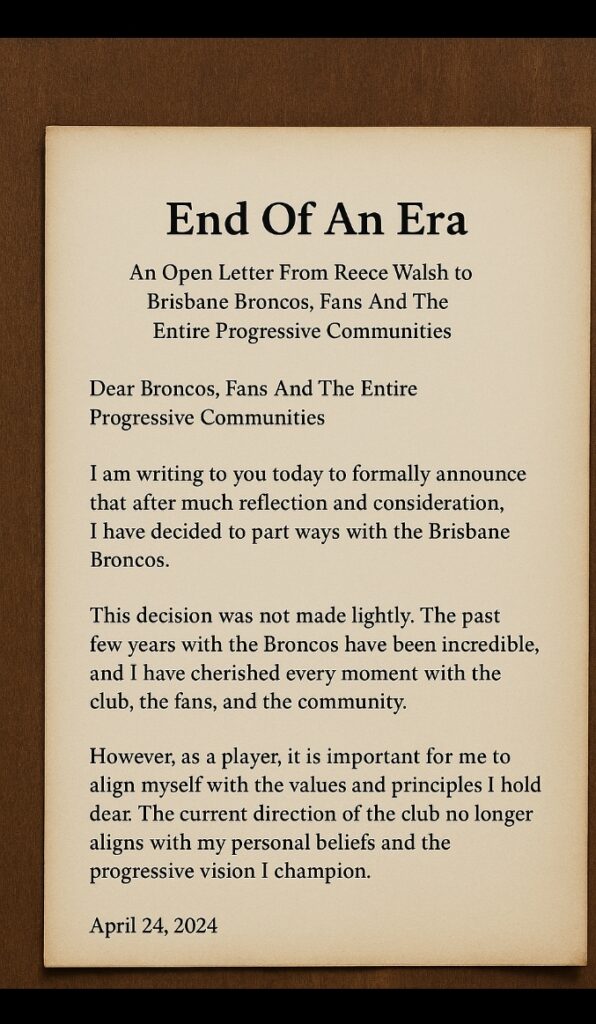 End Of An Era

An Open Letter From Reece Walsh to Brisbane Broncos, Fans And The Entire Progressive Communities

Dear Broncos, Fans And The Entire Progressive Communities

I am writing to you today to formally announce that after much reflection and consideration, I have decided to part ways with the Brisbane Broncos.

This decision was not made lightly. The past few years with the Broncos have been incredible, and I have cherished every moment with the club, the fans, and the community.

However, as a player, it is important for me to align myself with the values and principles I hold dear. The current direction of the club no longer aligns with my personal beliefs and the progressive vision I champion.

April 24, 2024